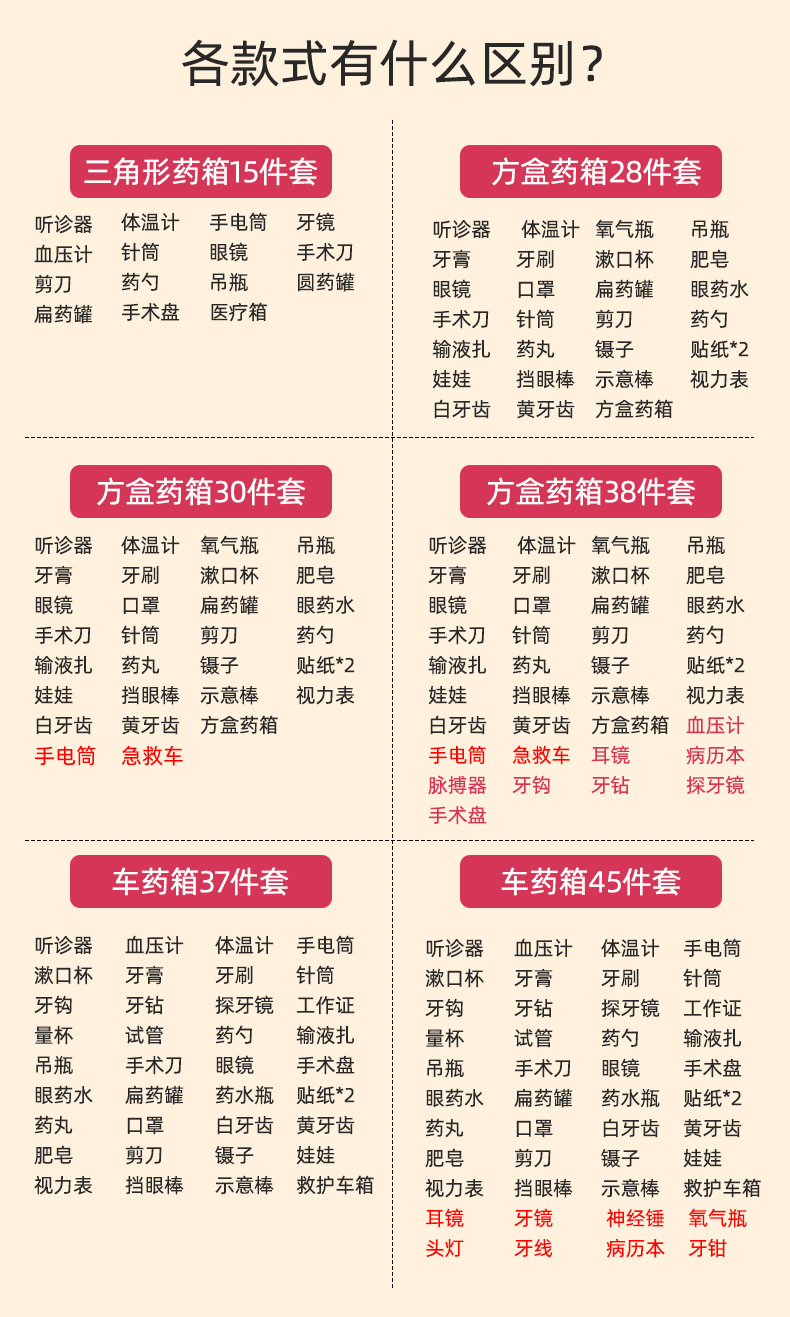 各款式有什么区别？

三角形药箱15件套

听诊器 体温计 手电筒 牙镜
血压计 针筒 眼镜 手术刀
剪刀 药勺 吊瓶 圆药罐
扁药罐 手术盘 医疗箱

方盒药箱28件套

听诊器 体温计 氧气瓶 吊瓶
牙膏 牙刷 漱口杯 肥皂
眼镜 口罩 扁药罐 眼药水
手术刀 针筒 剪刀 药勺
输液扎 药丸 镊子 贴纸*2
娃娃 挡眼棒 示意棒 视力表
白牙齿 黄牙齿 方盒药箱

方盒药箱30件套

听诊器 体温计 氧气瓶 吊瓶
牙膏 牙刷 漱口杯 肥皂
眼镜 口罩 扁药罐 眼药水
手术刀 针筒 剪刀 药勺
输液扎 药丸 镊子 贴纸*2
娃娃 挡眼棒 示意棒 视力表
白牙齿 黄牙齿 方盒药箱
手电筒 急救车

方盒药箱38件套

听诊器 体温计 氧气瓶 吊瓶
牙膏 牙刷 漱口杯 肥皂
眼镜 口罩 扁药罐 眼药水
手术刀 针筒 剪刀 药勺
输液扎 药丸 镊子 贴纸*2
娃娃 挡眼棒 示意棒 视力表
白牙齿 黄牙齿 方盒药箱 血压计
手电筒 急救车 耳镜 病历本
脉搏器 牙钩 牙钻 探牙镜
手术盘

车药箱37件套

听诊器 血压计 体温计 手电筒
漱口杯 牙膏 牙刷 针筒
牙钩 牙钻 探牙镜 工作证
量杯 试管 药勺 输液扎
吊瓶 手术刀 眼镜 手术盘
眼药水 扁药罐 药水瓶 贴纸*2
药丸 口罩 白牙齿 黄牙齿
肥皂 剪刀 镊子 娃娃
视力表 挡眼棒 示意棒 救护车箱

车药箱45件套

听诊器 血压计 体温计 手电筒
漱口杯 牙膏 牙刷 针筒
牙钩 牙钻 探牙镜 工作证
量杯 试管 药勺 输液扎
吊瓶 手术刀 眼镜 手术盘
眼药水 扁药罐 药水瓶 贴纸*2
药丸 口罩 白牙齿 黄牙齿
肥皂 剪刀 镊子 娃娃
视力表 挡眼棒 示意棒 救护车箱
耳镜 牙镜 神经锤 氧气瓶
头灯 牙线 病历本 牙钳